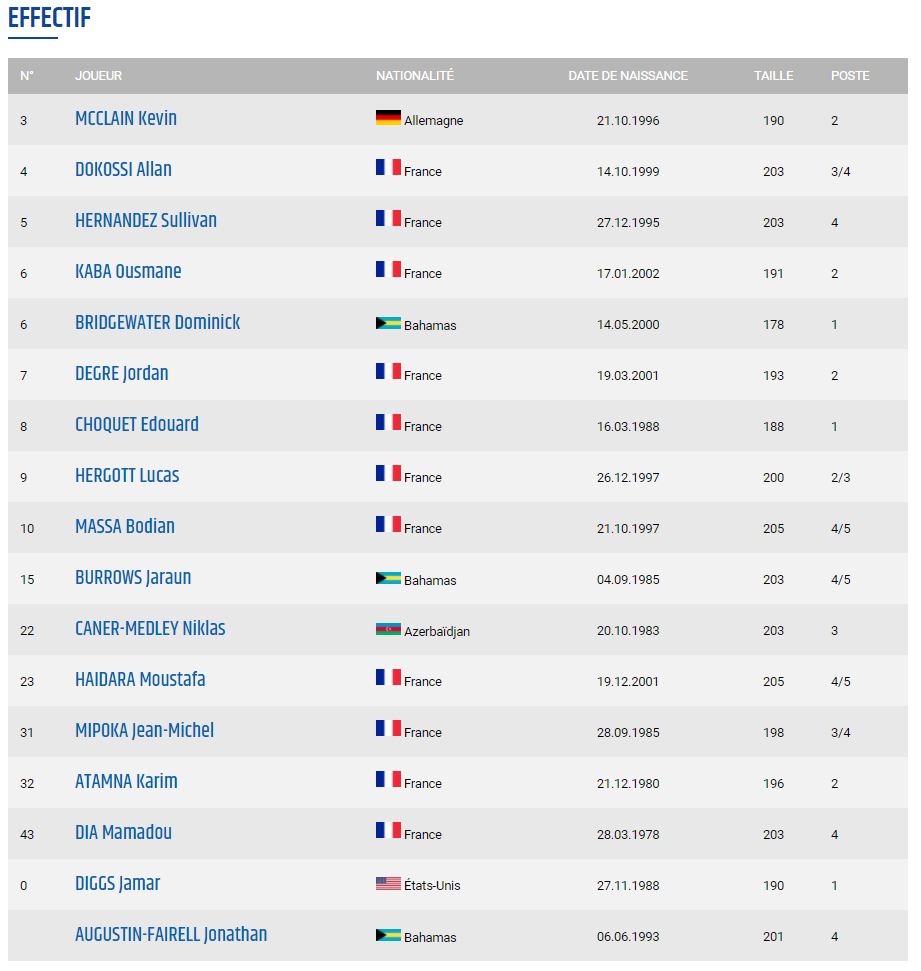 EFFECTIF

| N° | JOUEUR | NATIONALITÉ | DATE DE NAISSANCE | TAILLE | POSTE |
|---|---|---|---|---|---|
| 3 | MCCLAIN Kevin | Allemagne | 21.10.1996 | 190 | 2 |
| 4 | DOKOSSI Allan | France | 14.10.1999 | 203 | 3/4 |
| 5 | HERNANDEZ Sullivan | France | 27.12.1995 | 203 | 4 |
| 6 | KABA Ousmane | France | 17.01.2002 | 191 | 2 |
| 6 | BRIDGEWATER Dominick | Bahamas | 14.05.2000 | 178 | 1 |
| 7 | DEGRE Jordan | France | 19.03.2001 | 193 | 2 |
| 8 | CHOQUET Edouard | France | 16.03.1988 | 188 | 1 |
| 9 | HERGOTT Lucas | France | 26.12.1997 | 200 | 2/3 |
| 10 | MASSA Bodian | France | 21.10.1997 | 205 | 4/5 |
| 15 | BURROWS Jaraun | Bahamas | 04.09.1985 | 203 | 4/5 |
| 22 | CANER-MEDLEY Niklas | Azerbaïdjan | 20.10.1983 | 203 | 3 |
| 23 | HAIDARA Moustafa | France | 19.12.2001 | 205 | 4/5 |
| 31 | MIPOKA Jean-Michel | France | 28.09.1985 | 198 | 3/4 |
| 32 | ATAMNA Karim | France | 21.12.1980 | 196 | 2 |
| 43 | DIA Mamadou | France | 28.03.1978 | 203 | 4 |
| 0 | DIGGS Jamar | États-Unis | 27.11.1988 | 190 | 1 |
|  | AUGUSTIN-FAIRELL Jonathan | Bahamas | 06.06.1993 | 201 | 4 |